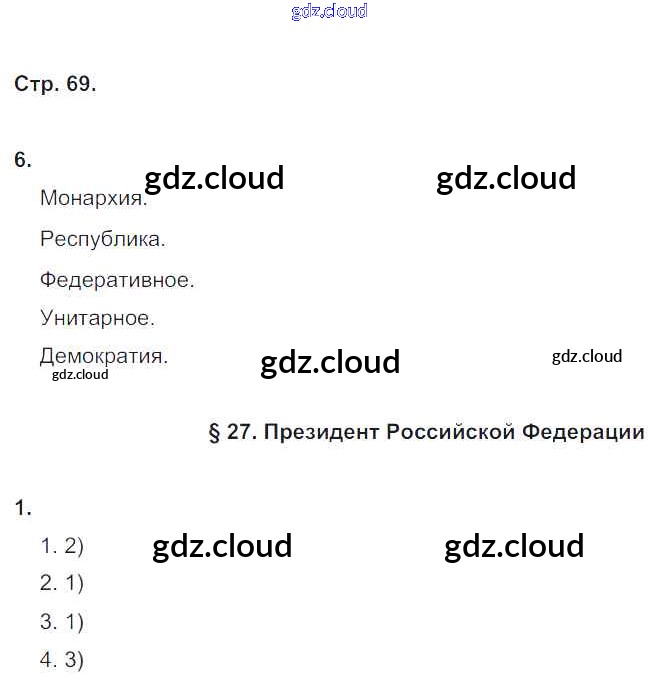 gdz.cloud

Стр. 69.

6.

gdz.cloud gdz.cloud

Монархия.

Республика.

Федеративное.

Унитарное.

Демократия.

gdz.cloud gdz.cloud gdz.cloud

§ 27. Президент Российской Федерации

1.

1. 2)

gdz.cloud gdz.cloud

2. 1)

3. 1)

4. 3)